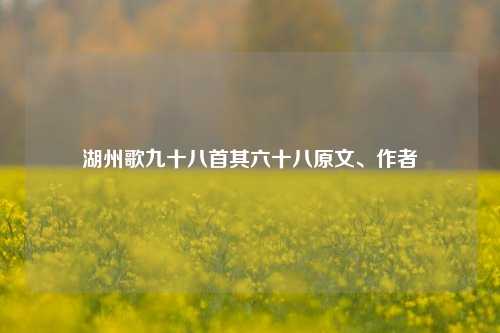 湖州歌九十八首其六十八原文、作者